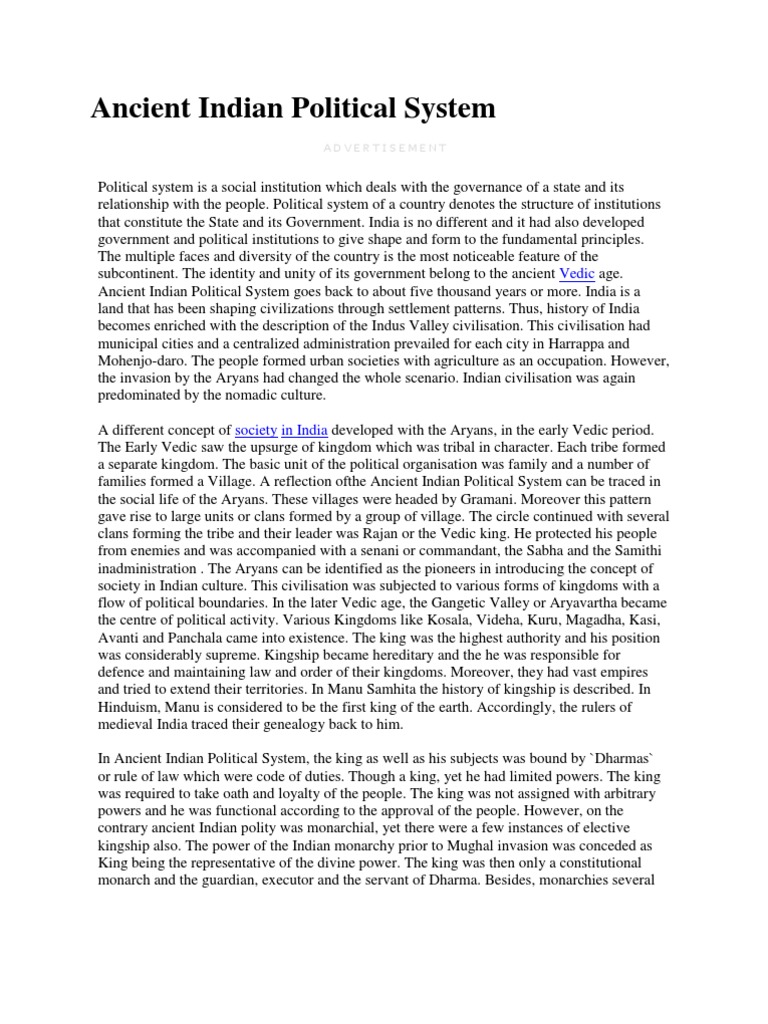 Ancient Indian Political System

ADVERTISEMENT

Political system is a social institution which deals with the governance of a state and its relationship with the people. Political system of a country denotes the structure of institutions that constitute the State and its Government. India is no different and it had also developed government and political institutions to give shape and form to the fundamental principles. The multiple faces and diversity of the country is the most noticeable feature of the subcontinent. The identity and unity of its government belong to the ancient Vedic age. Ancient Indian Political System goes back to about five thousand years or more. India is a land that has been shaping civilizations through settlement patterns. Thus, history of India becomes enriched with the description of the Indus Valley civilisation. This civilisation had municipal cities and a centralized administration prevailed for each city in Harrappa and Mohenjo-daro. The people formed urban societies with agriculture as an occupation. However, the invasion by the Aryans had changed the whole scenario. Indian civilisation was again predominated by the nomadic culture.

A different concept of society in India developed with the Aryans, in the early Vedic period. The Early Vedic saw the upsurge of kingdom which was tribal in character. Each tribe formed a separate kingdom. The basic unit of the political organisation was family and a number of families formed a Village. A reflection ofthe Ancient Indian Political System can be traced in the social life of the Aryans. These villages were headed by Gramani. Moreover this pattern gave rise to large units or clans formed by a group of village. The circle continued with several clans forming the tribe and their leader was Rajan or the Vedic king. He protected his people from enemies and was accompanied with a senani or commandant, the Sabha and the Samithi inadministration . The Aryans can be identified as the pioneers in introducing the concept of society in Indian culture. This civilisation was subjected to various forms of kingdoms with a flow of political boundaries. In the later Vedic age, the Gangetic Valley or Aryavartha became the centre of political activity. Various Kingdoms like Kosala, Videha, Kuru, Magadha, Kasi, Avanti and Panchala came into existence. The king was the highest authority and his position was considerably supreme. Kingship became hereditary and the he was responsible for defence and maintaining law and order of their kingdoms. Moreover, they had vast empires and tried to extend their territories. In Manu Samhita the history of kingship is described. In Hinduism, Manu is considered to be the first king of the earth. Accordingly, the rulers of medieval India traced their genealogy back to him.

In Ancient Indian Political System, the king as well as his subjects was bound by `Dharmas` or rule of law which were code of duties. Though a king, yet he had limited powers. The king was required to take oath and loyalty of the people. The king was not assigned with arbitrary powers and he was functional according to the approval of the people. However, on the contrary ancient Indian polity was monarchial, yet there were a few instances of elective kingship also. The power of the Indian monarchy prior to Mughal invasion was conceded as King being the representative of the divine power. The king was then only a constitutional monarch and the guardian, executor and the servant of Dharma. Besides, monarchies several